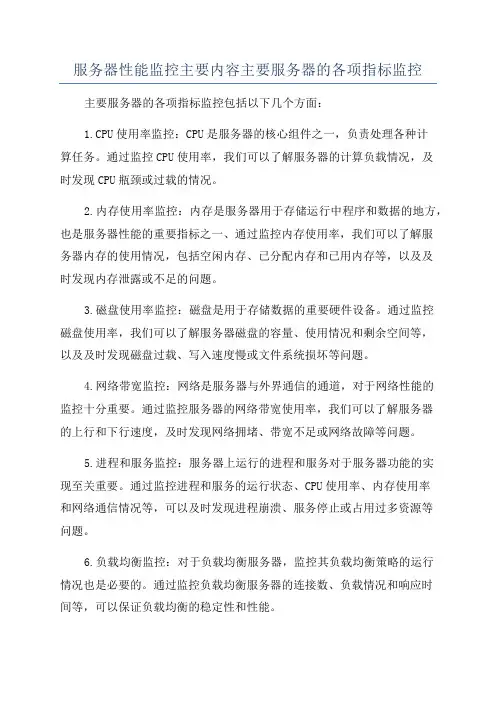 服务器性能监控主要内容主要服务器的各项指标监控

主要服务器的各项指标监控包括以下几个方面：

1.CPU使用率监控：CPU是服务器的核心组件之一，负责处理各种计算任务。通过监控CPU使用率，我们可以了解服务器的计算负载情况，及时发现CPU瓶颈或过载的情况。

2.内存使用率监控：内存是服务器用于存储运行中程序和数据的地方，也是服务器性能的重要指标之一、通过监控内存使用率，我们可以了解服务器内存的使用情况，包括空闲内存、已分配内存和已用内存等，以及及时发现内存泄露或不足的问题。

3.磁盘使用率监控：磁盘是用于存储数据的重要硬件设备。通过监控磁盘使用率，我们可以了解服务器磁盘的容量、使用情况和剩余空间等，以及及时发现磁盘过载、写入速度慢或文件系统损坏等问题。

4.网络带宽监控：网络是服务器与外界通信的通道，对于网络性能的监控十分重要。通过监控服务器的网络带宽使用率，我们可以了解服务器的上行和下行速度，及时发现网络拥堵、带宽不足或网络故障等问题。

5.进程和服务监控：服务器上运行的进程和服务对于服务器功能的实现至关重要。通过监控进程和服务的运行状态、CPU使用率、内存使用率和网络通信情况等，可以及时发现进程崩溃、服务停止或占用过多资源等问题。

6.负载均衡监控：对于负载均衡服务器，监控其负载均衡策略的运行情况也是必要的。通过监控负载均衡服务器的连接数、负载情况和响应时间等，可以保证负载均衡的稳定性和性能。